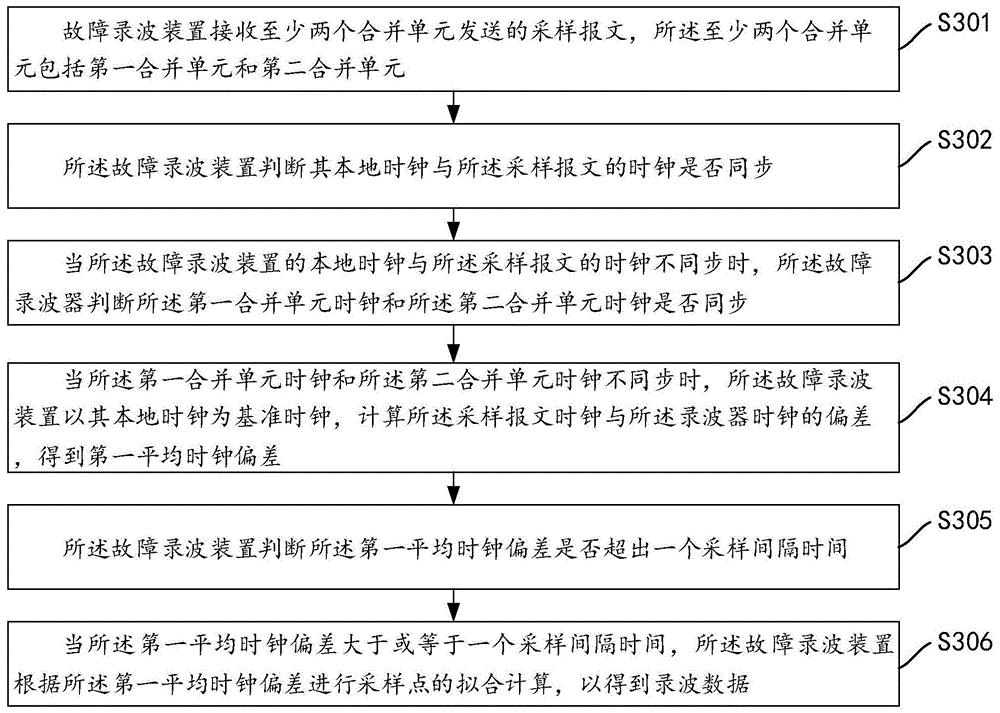 故障录波装置接收至少两个合并单元发送的采样报文，所述至少两个合并单元包括第一合并单元和第二合并单元

S301

所述故障录波装置判断其本地时钟与所述采样报文的时钟是否同步

S302

当所述故障录波装置的本地时钟与所述采样报文的时钟不同步时，所述故障录波器判断所述第一合并单元时钟和所述第二合并单元时钟是否同步

S303

当所述第一合并单元时钟和所述第二合并单元时钟不同步时，所述故障录波装置以其本地时钟为基准时钟，计算所述采样报文时钟与所述录波器时钟的偏差，得到第一平均时钟偏差

S304

所述故障录波装置判断所述第一平均时钟偏差是否超出一个采样间隔时间

S305

当所述第一平均时钟偏差大于或等于一个采样间隔时间，所述故障录波装置根据所述第一平均时钟偏差进行采样点的拟合计算，以得到录波数据

S306